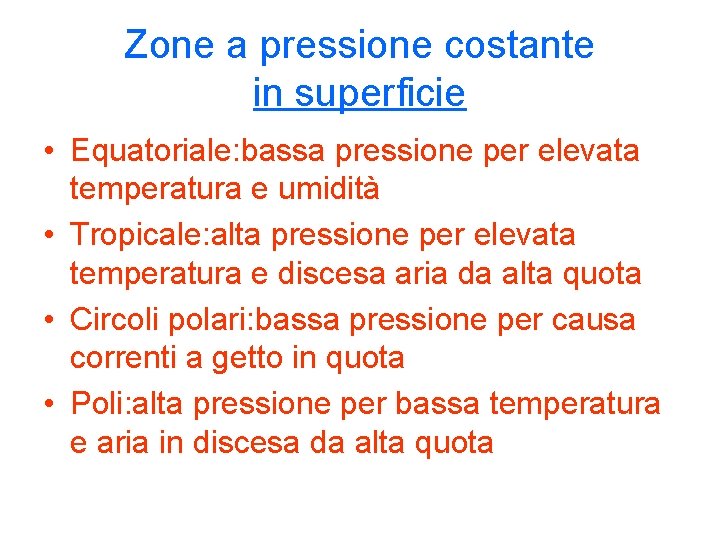 Zone a pressione costante
in superficie

• Equatoriale:bassa pressione per elevata temperatura e umidità
• Tropicale:alta pressione per elevata temperatura e discesa aria da alta quota
• Circoli polari:bassa pressione per causa correnti a getto in quota
• Poli:alta pressione per bassa temperatura e aria in discesa da alta quota